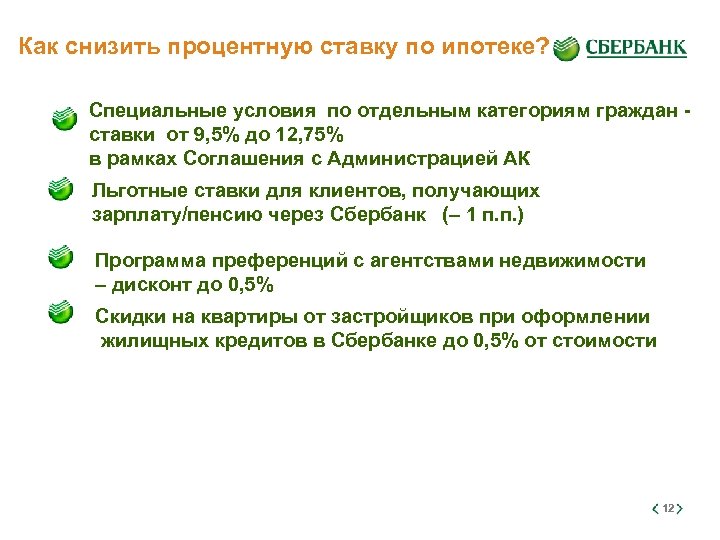 Как снизить процентную ставку по ипотеке? СБЕРБАНК

Специальные условия по отдельным категориям граждан - ставки от 9,5% до 12,75% в рамках Соглашения с Администрацией АК

Льготные ставки для клиентов, получающих зарплату/пенсию через Сбербанк (– 1 п.п.)

Программа преференций с агентствами недвижимости – дисконт до 0,5%

Скидки на квартиры от застройщиков при оформлении жилищных кредитов в Сбербанке до 0,5% от стоимости

12